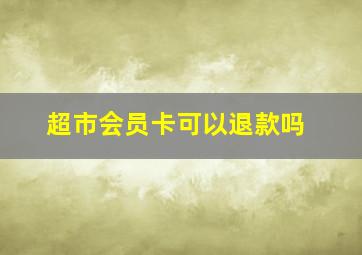 超市会员卡可以退款吗